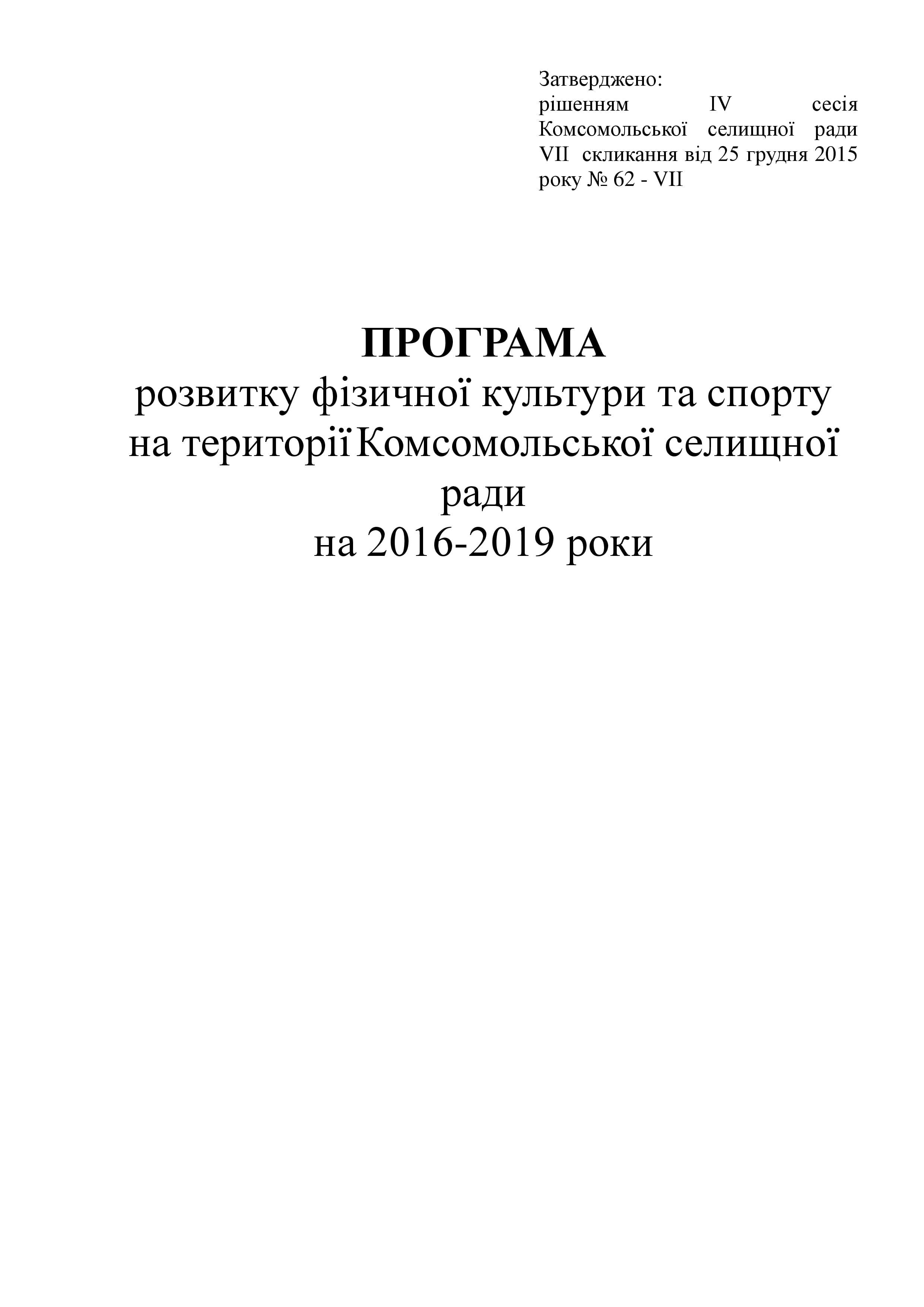 Затверджено:
рішенням IV сесія Комсомольської селищної ради VII скликання від 25 грудня 2015 року № 62 - VII

ПРОГРАМА
розвитку фізичної культури та спорту на території Комсомольської селищної ради
на 2016-2019 роки